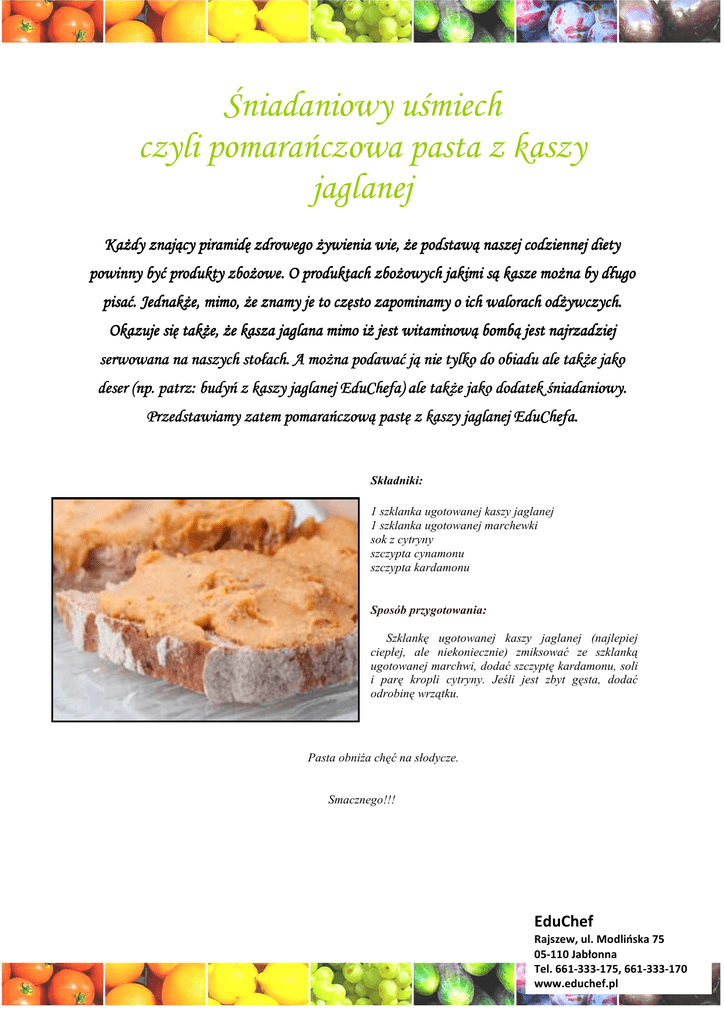 Śniadaniowy uśmiech
czyli pomarańczowa pasta z kaszy jaglanej

Każdy znający piramidę zdrowego żywienia wie, że podstawą naszej codziennej diety powinny być produkty zbożowe. O produktach zbożowych jakimi są kasze można by długo pisać. Jednakże, mimo, że znamy je to często zapominamy o ich walorach odżywczych. Okazuje się także, że kasza jaglana mimo iż jest witaminową bombą jest najrzadziej serwowana na naszych stołach. A można podawać ją nie tylko do obiadu ale także jako deser (np. patrz: budyń z kaszy jaglanej EduChefa) ale także jako dodatek śniadaniowy. Przedstawiamy zatem pomarańczową pastę z kaszy jaglanej EduChefa.

Składniki:

1 szklanka ugotowanej kaszy jaglanej
1 szklanka ugotowanej marchewki
sok z cytryny
szczypta cynamonu
szczypta kardamonu

Sposób przygotowania:

Szklankę ugotowanej kaszy jaglanej (najlepiej ciepłej, ale niekoniecznie) zmiksować ze szklanką ugotowanej marchwi, dodać szczyptę kardamonu, soli i parę kropli cytryny. Jeśli jest zbyt gęsta, dodać odrobinę wrzątku.

Pasta obniża chęć na słodycze.

Smacznego!!!

EduChef
Rajszew, ul. Modlińska 75
05-110 Jabłonna
Tel. 661-333-175, 661-333-170
www.educhef.pl